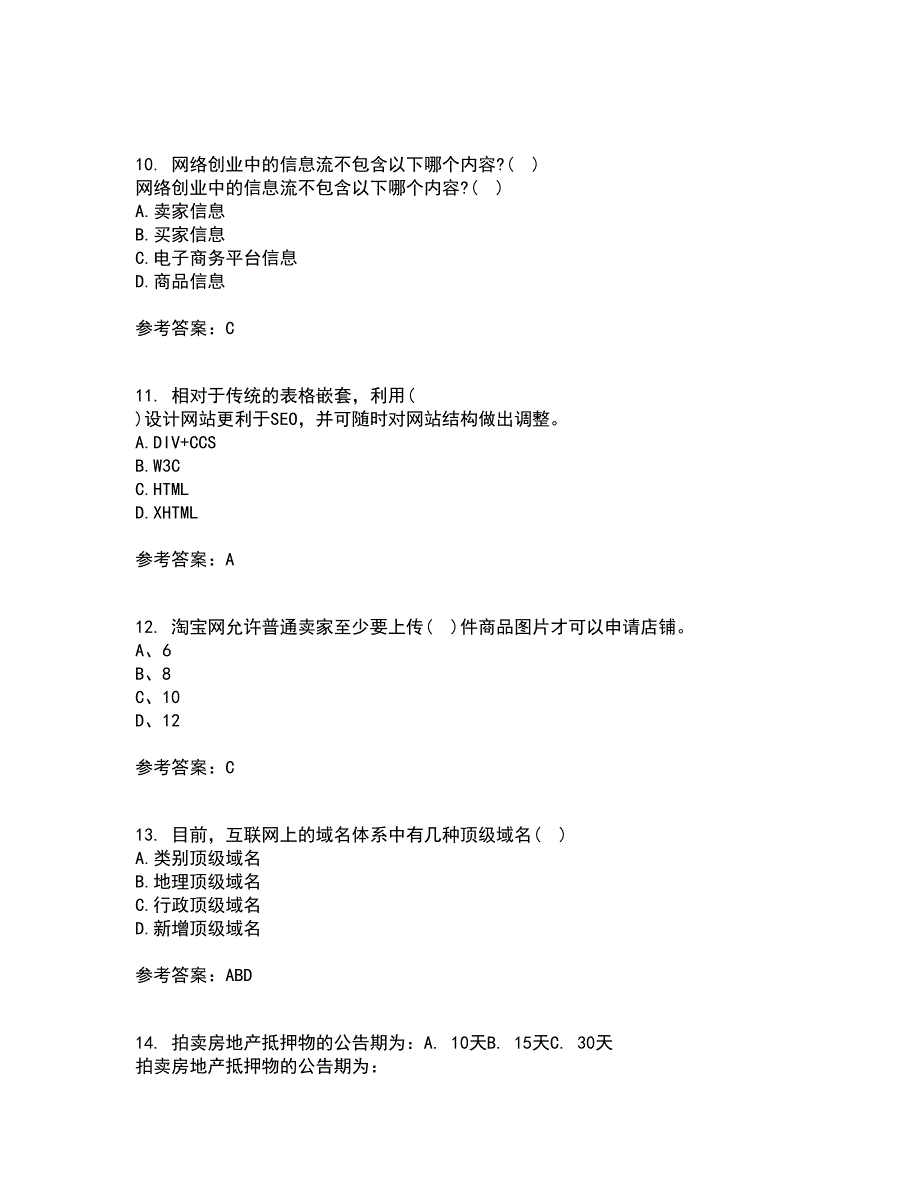 10. 网络创业中的信息流不包含以下哪个内容?( )
网络创业中的信息流不包含以下哪个内容?( )
A.卖家信息
B.买家信息
C.电子商务平台信息
D.商品信息

参考答案：C

11. 相对于传统的表格嵌套，利用(
)设计网站更利于SEO，并可随时对网站结构做出调整。
A.DIV+CCS
B.W3C
C.HTML
D.XHTML

参考答案：A

12. 淘宝网允许普通卖家至少要上传( )件商品图片才可以申请店铺。
A、6
B、8
C、10
D、12

参考答案：C

13. 目前，互联网上的域名体系中有几种顶级域名( )
A.类别顶级域名
B.地理顶级域名
C.行政顶级域名
D.新增顶级域名

参考答案：ABD

14. 拍卖房地产抵押物的公告期为：A. 10天B. 15天C. 30天
拍卖房地产抵押物的公告期为：